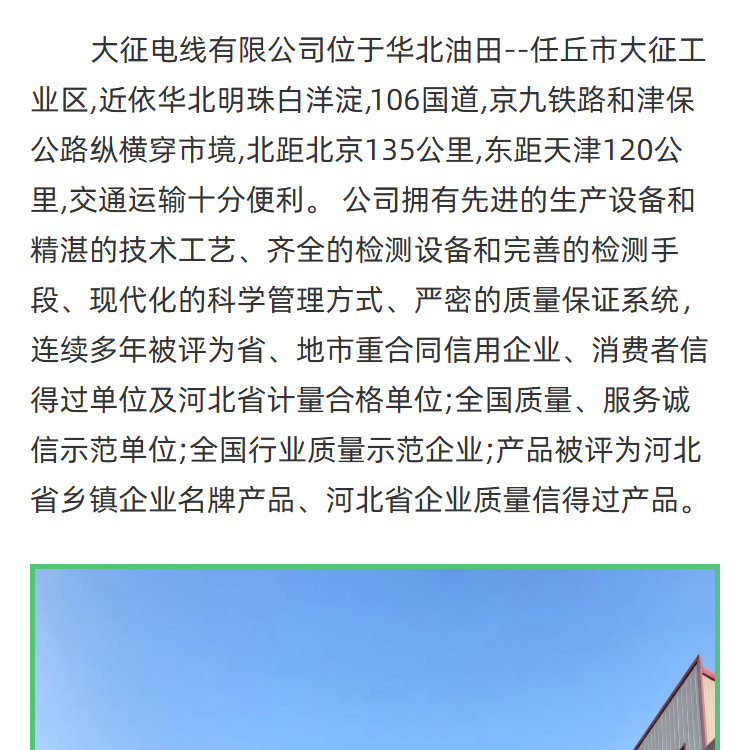 大征电线有限公司位于华北油田--任丘市大征工业区,近依华北明珠白洋淀,106国道,京九铁路和津保公路纵横穿市境,北距北京135公里,东距天津120公里,交通运输十分便利。 公司拥有先进的生产设备和精湛的技术工艺、齐全的检测设备和完善的检测手段、现代化的科学管理方式、严密的质量保证系统，连续多年被评为省、地市重合同信用企业、消费者信得过单位及河北省计量合格单位;全国质量、服务诚信示范单位;全国行业质量示范企业;产品被评为河北省乡镇企业名牌产品、河北省企业质量信得过产品。